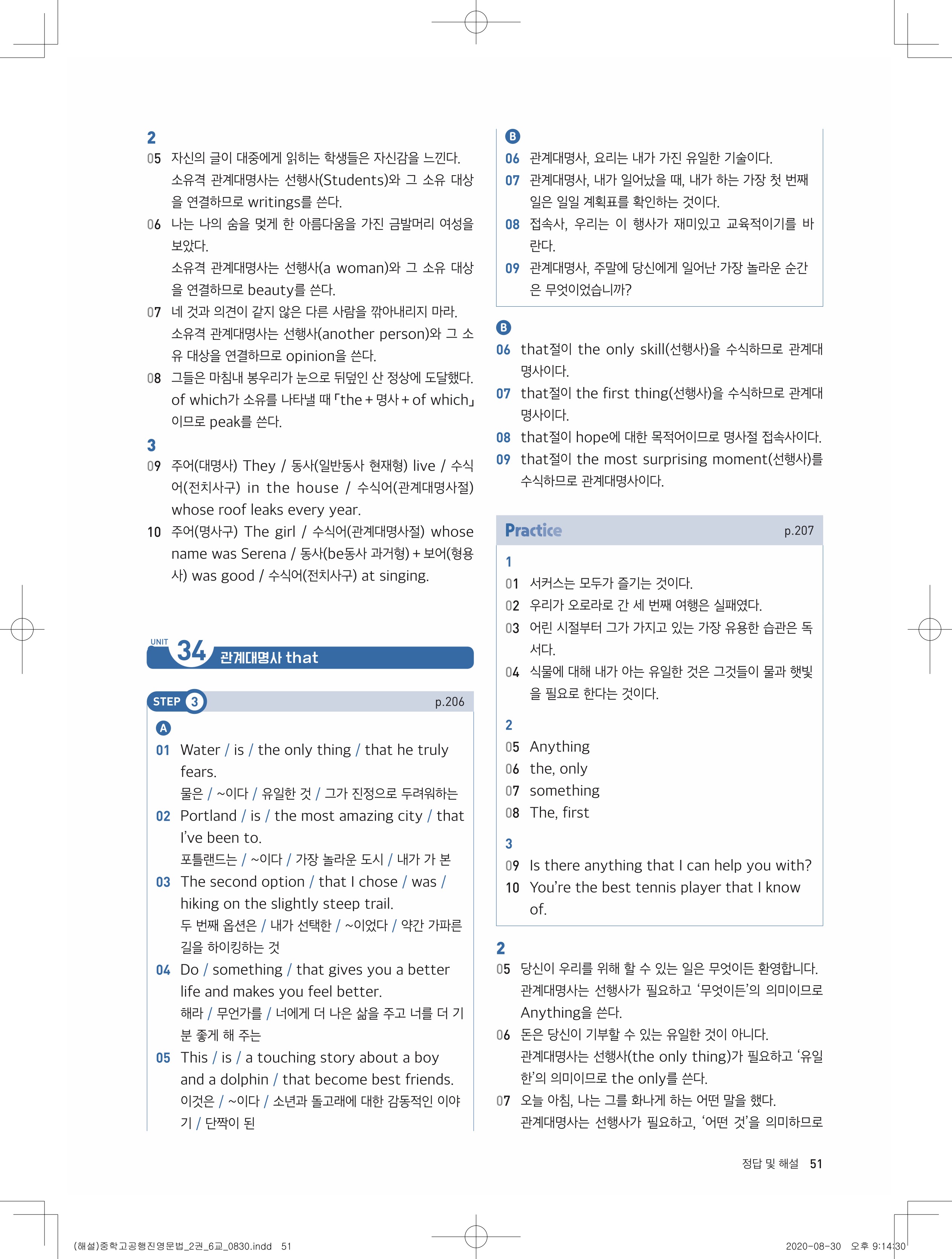 2
05 자신의 글이 대중에게 읽히는 학생들은 자신감을 느낀다.
소유격 관계대명사는 선행사(Students)와 그 소유 대상을 연결하므로 writings를 쓴다.
06 나는 나의 숨을 멎게 한 아름다움을 가진 금발머리 여성을 보았다.
소유격 관계대명사는 선행사(a woman)와 그 소유 대상을 연결하므로 beauty를 쓴다.
07 네 것과 의견이 같지 않은 다른 사람을 깎아내리지 마라.
소유격 관계대명사는 선행사(another person)와 그 소유 대상을 연결하므로 opinion을 쓴다.
08 그들은 마침내 봉우리가 눈으로 뒤덮인 산 정상에 도달했다.
of which가 소유를 나타낼 때 「the + 명사 + of which」이므로 peak를 쓴다.

3
09 주어(대명사) They / 동사(일반동사 현재형) live / 수식어(전치사구) in the house / 수식어(관계대명사절) whose roof leaks every year.
10 주어(명사구) The girl / 수식어(관계대명사절) whose name was Serena / 동사(be동사 과거형) + 보어(형용사) was good / 수식어(전치사구) at singing.

UNIT 34 관계대명사 that

STEP 3 p.206
A
01 Water / is / the only thing / that he truly fears.
물은 / ~이다 / 유일한 것 / 그가 진정으로 두려워하는
02 Portland / is / the most amazing city / that I've been to.
포틀랜드는 / ~이다 / 가장 놀라운 도시 / 내가 가 본
03 The second option / that I chose / was / hiking on the slightly steep trail.
두 번째 옵션은 / 내가 선택한 / ~이었다 / 약간 가파른 길을 하이킹하는 것
04 Do / something / that gives you a better life and makes you feel better.
해라 / 무언가를 / 너에게 더 나은 삶을 주고 너를 더 기분 좋게 해 주는
05 This / is / a touching story about a boy and a dolphin / that become best friends.
이것은 / ~이다 / 소년과 돌고래에 대한 감동적인 이야기 / 단짝이 된

B
06 관계대명사, 요리는 내가 가진 유일한 기술이다.
07 관계대명사, 내가 일어났을 때, 내가 하는 가장 첫 번째 일은 일일 계획표를 확인하는 것이다.
08 접속사, 우리는 이 행사가 재미있고 교육적이기를 바란다.
09 관계대명사, 주말에 당신에게 일어난 가장 놀라운 순간은 무엇이었습니까?

B
06 that절이 the only skill(선행사)을 수식하므로 관계대명사이다.
07 that절이 the first thing(선행사)을 수식하므로 관계대명사이다.
08 that절이 hope에 대한 목적어이므로 명사절 접속사이다.
09 that절이 the most surprising moment(선행사)를 수식하므로 관계대명사이다.

Practice p.207
1
01 서커스는 모두가 즐기는 것이다.
02 우리가 오로라로 간 세 번째 여행은 실패였다.
03 어린 시절부터 그가 가지고 있는 가장 유용한 습관은 독서다.
04 식물에 대해 내가 아는 유일한 것은 그것들이 물과 햇빛을 필요로 한다는 것이다.

2
05 Anything
06 the, only
07 something
08 The, first

3
09 Is there anything that I can help you with?
10 You're the best tennis player that I know of.

2
05 당신이 우리를 위해 할 수 있는 일은 무엇이든 환영합니다.
관계대명사는 선행사가 필요하고 '무엇이든'의 의미이므로 Anything을 쓴다.
06 돈은 당신이 기부할 수 있는 유일한 것이 아니다.
관계대명사는 선행사(the only thing)가 필요하고 '유일한'의 의미이므로 the only를 쓴다.
07 오늘 아침, 나는 그를 화나게 하는 어떤 말을 했다.
관계대명사는 선행사가 필요하고, '어떤 것'을 의미하므로

정답 및 해설 51

(해설)중학고공행진영문법_2권_6교_0830.indd 51 2020-08-30 오후 9:14:30